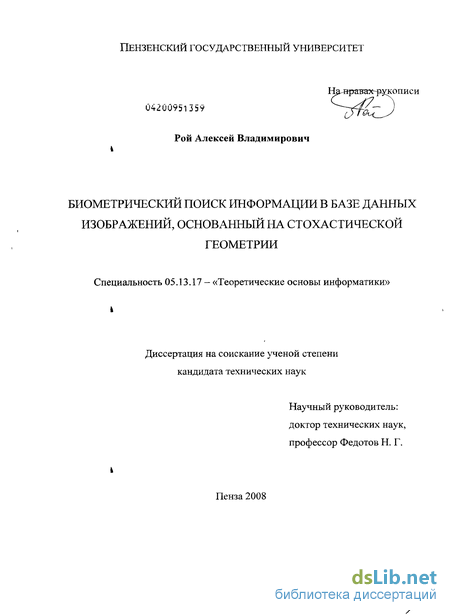 ПЕНЗЕНСКИЙ ГОСУДАРСТВЕННЫЙ УНИВЕРСИТЕТ

На правах рукописи

04200951359

Рой Алексей Владимирович

БИОМЕТРИЧЕСКИЙ ПОИСК ИНФОРМАЦИИ В БАЗЕ ДАННЫХ ИЗОБРАЖЕНИЙ, ОСНОВАННЫЙ НА СТОХАСТИЧЕСКОЙ ГЕОМЕТРИИ

Специальность 05.13.17 – «Теоретические основы информатики»

Диссертация на соискание ученой степени кандидата технических наук

Научный руководитель:
доктор технических наук,
профессор Федотов Н. Г.

Пенза 2008

dsLib.net
библиотека диссертаций